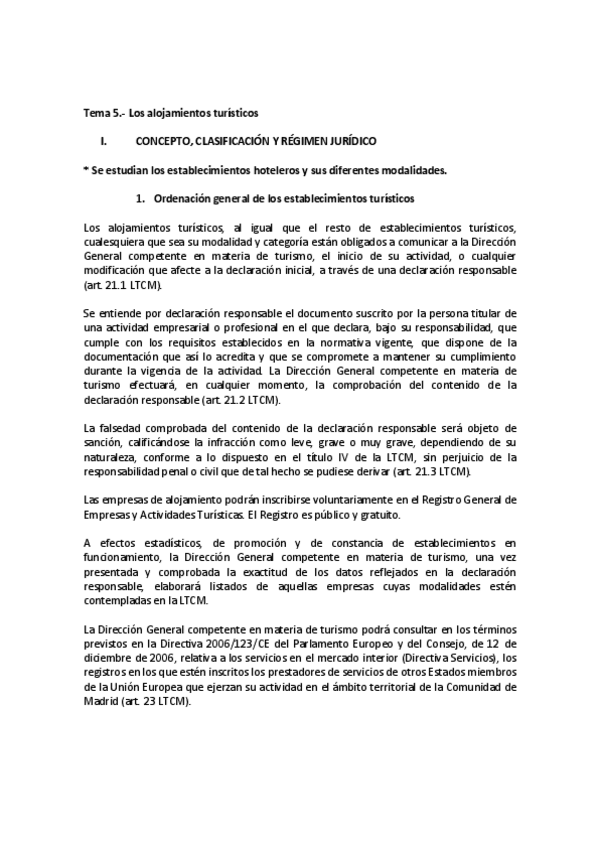 Tema 5.- Los alojamientos turísticos

I. CONCEPTO, CLASIFICACIÓN Y RÉGIMEN JURÍDICO

* Se estudian los establecimientos hoteleros y sus diferentes modalidades.

1. Ordenación general de los establecimientos turísticos

Los alojamientos turísticos, al igual que el resto de establecimientos turísticos, cualesquiera que sea su modalidad y categoría están obligados a comunicar a la Dirección General competente en materia de turismo, el inicio de su actividad, o cualquier modificación que afecte a la declaración inicial, a través de una declaración responsable (art. 21.1 LTCM).

Se entiende por declaración responsable el documento suscrito por la persona titular de una actividad empresarial o profesional en el que declara, bajo su responsabilidad, que cumple con los requisitos establecidos en la normativa vigente, que dispone de la documentación que así lo acredita y que se compromete a mantener su cumplimiento durante la vigencia de la actividad. La Dirección General competente en materia de turismo efectuará, en cualquier momento, la comprobación del contenido de la declaración responsable (art. 21.2 LTCM).

La falsedad comprobada del contenido de la declaración responsable será objeto de sanción, calificándose la infracción como leve, grave o muy grave, dependiendo de su naturaleza, conforme a lo dispuesto en el título IV de la LTCM, sin perjuicio de la responsabilidad penal o civil que de tal hecho se pudiese derivar (art. 21.3 LTCM).

Las empresas de alojamiento podrán inscribirse voluntariamente en el Registro General de Empresas y Actividades Turísticas. El Registro es público y gratuito.

A efectos estadísticos, de promoción y de constancia de establecimientos en funcionamiento, la Dirección General competente en materia de turismo, una vez presentada y comprobada la exactitud de los datos reflejados en la declaración responsable, elaborará listados de aquellas empresas cuyas modalidades estén contempladas en la LTCM.

La Dirección General competente en materia de turismo podrá consultar en los términos previstos en la Directiva 2006/123/CE del Parlamento Europeo y del Consejo, de 12 de diciembre de 2006, relativa a los servicios en el mercado interior (Directiva Servicios), los registros en los que estén inscritos los prestadores de servicios de otros Estados miembros de la Unión Europea que ejerzan su actividad en el ámbito territorial de la Comunidad de Madrid (art. 23 LTCM).